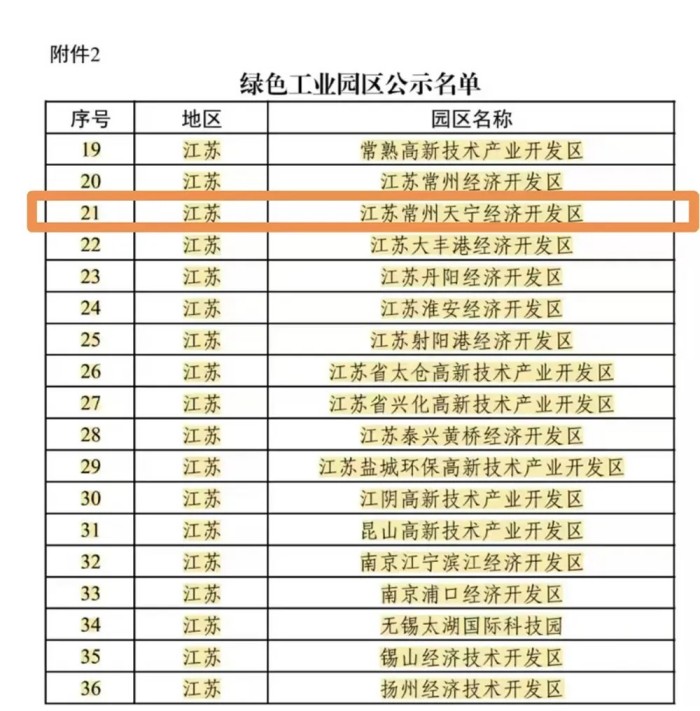 附件2

绿色工业园区公示名单

| 序号 | 地区 | 园区名称 |
|---|---|---|
| 19 | 江苏 | 常熟高新技术产业开发区 |
| 20 | 江苏 | 江苏常州经济开发区 |
| 21 | 江苏 | 江苏常州天宁经济开发区 |
| 22 | 江苏 | 江苏大丰港经济开发区 |
| 23 | 江苏 | 江苏丹阳经济开发区 |
| 24 | 江苏 | 江苏淮安经济开发区 |
| 25 | 江苏 | 江苏射阳港经济开发区 |
| 26 | 江苏 | 江苏省太仓高新技术产业开发区 |
| 27 | 江苏 | 江苏省兴化高新技术产业开发区 |
| 28 | 江苏 | 江苏泰兴黄桥经济开发区 |
| 29 | 江苏 | 江苏盐城环保高新技术产业开发区 |
| 30 | 江苏 | 江阴高新技术产业开发区 |
| 31 | 江苏 | 昆山高新技术产业开发区 |
| 32 | 江苏 | 南京江宁滨江经济开发区 |
| 33 | 江苏 | 南京浦口经济开发区 |
| 34 | 江苏 | 无锡太湖国际科技园 |
| 35 | 江苏 | 锡山经济技术开发区 |
| 36 | 江苏 | 扬州经济技术开发区 |